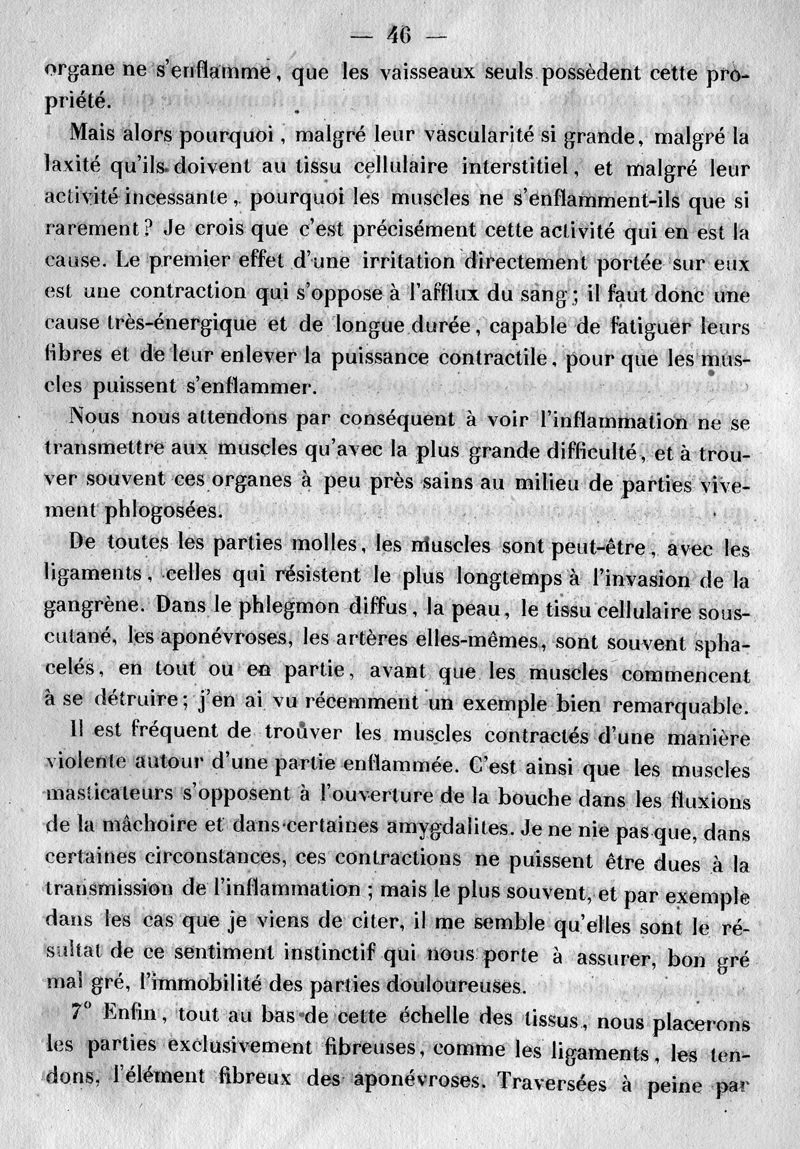 — 46 —

organe ne s'enflamme, que les vaisseaux seuls possèdent cette propriété.

Mais alors pourquoi, malgré leur vascularité si grande, malgré la laxité qu'ils doivent au tissu cellulaire interstitiel, et malgré leur activité incessante, pourquoi les muscles ne s'enflamment-ils que si rarement? Je crois que c'est précisément cette activité qui en est la cause. Le premier effet d'une irritation directement portée sur eux est une contraction qui s'oppose à l'afflux du sang; il faut donc une cause très-énergique et de longue durée, capable de fatiguer leurs fibres et de leur enlever la puissance contractile, pour que les muscles puissent s'enflammer.

Nous nous attendons par conséquent à voir l'inflammation ne se transmettre aux muscles qu'avec la plus grande difficulté, et à trouver souvent ces organes à peu près sains au milieu de parties vivement phlogosées.

De toutes les parties molles, les muscles sont peut-être, avec les ligaments, celles qui résistent le plus longtemps à l'invasion de la gangrène. Dans le phlegmon diffus, la peau, le tissu cellulaire sous-cutané, les aponévroses, les artères elles-mêmes, sont souvent sphacelés, en tout ou en partie, avant que les muscles commencent à se détruire; j'en ai vu récemment un exemple bien remarquable.

Il est fréquent de trouver les muscles contractés d'une manière violente autour d'une partie enflammée. C'est ainsi que les muscles masticateurs s'opposent à l'ouverture de la bouche dans les fluxions de la mâchoire et dans certaines amygdalites. Je ne nie pas que, dans certaines circonstances, ces contractions ne puissent être dues à la transmission de l'inflammation ; mais le plus souvent, et par exemple dans les cas que je viens de citer, il me semble qu'elles sont le résultat de ce sentiment instinctif qui nous porte à assurer, bon gré mal gré, l'immobilité des parties douloureuses.

7° Enfin, tout au bas de cette échelle des tissus, nous placerons les parties exclusivement fibreuses, comme les ligaments, les tendons, l'élément fibreux des aponévroses. Traversées à peine par